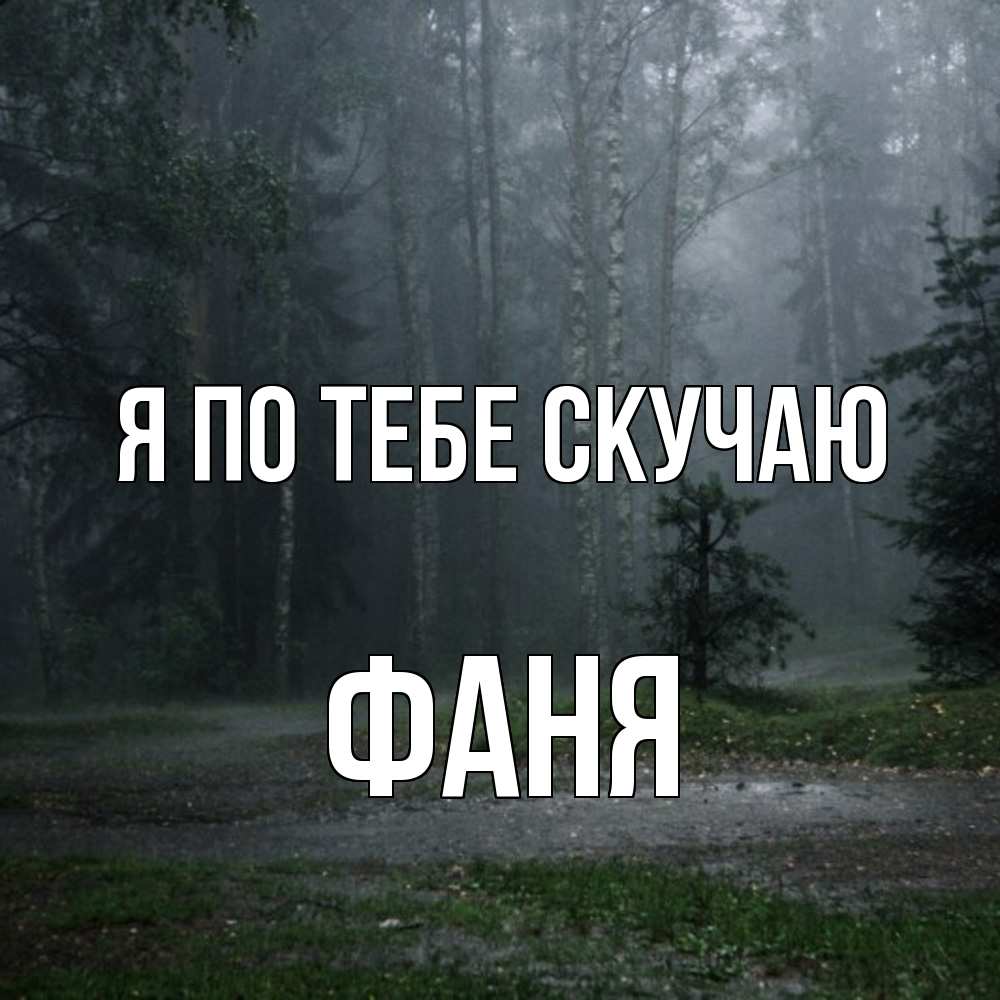 Я ПО ТЕБЕ СКУЧАЮ

ФАНЯ